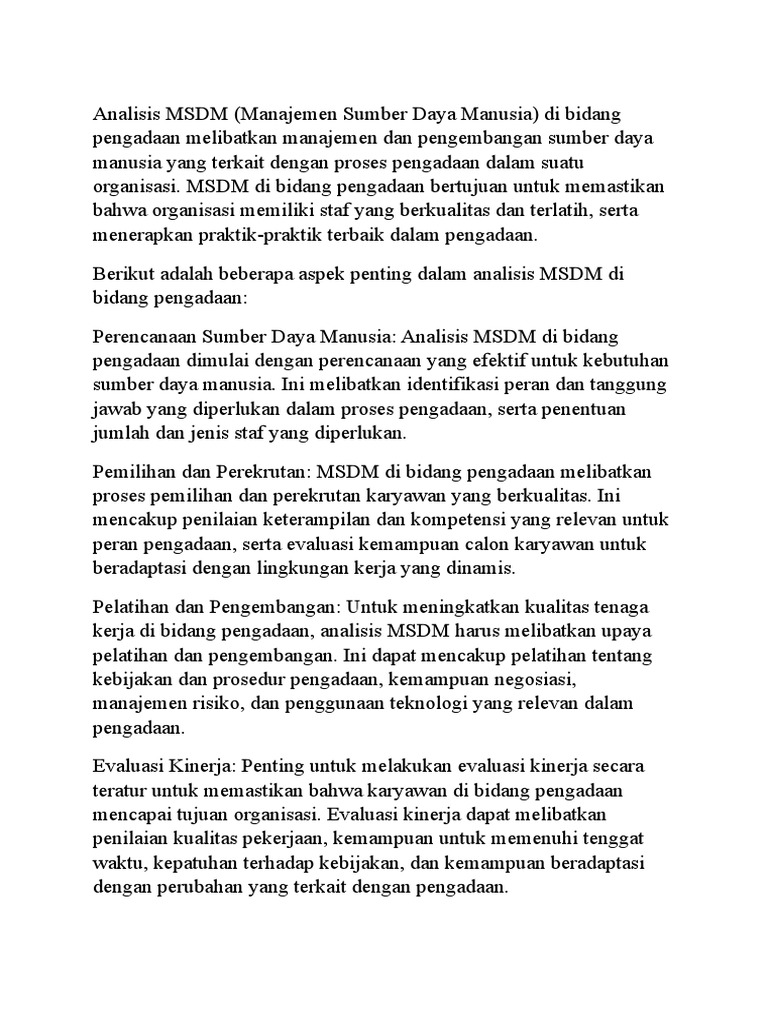 Analisis MSDM (Manajemen Sumber Daya Manusia) di bidang pengadaan melibatkan manajemen dan pengembangan sumber daya manusia yang terkait dengan proses pengadaan dalam suatu organisasi. MSDM di bidang pengadaan bertujuan untuk memastikan bahwa organisasi memiliki staf yang berkualitas dan terlatih, serta menerapkan praktik-praktik terbaik dalam pengadaan.

Berikut adalah beberapa aspek penting dalam analisis MSDM di bidang pengadaan:

Perencanaan Sumber Daya Manusia: Analisis MSDM di bidang pengadaan dimulai dengan perencanaan yang efektif untuk kebutuhan sumber daya manusia. Ini melibatkan identifikasi peran dan tanggung jawab yang diperlukan dalam proses pengadaan, serta penentuan jumlah dan jenis staf yang diperlukan.

Pemilihan dan Perekrutan: MSDM di bidang pengadaan melibatkan proses pemilihan dan perekrutan karyawan yang berkualitas. Ini mencakup penilaian keterampilan dan kompetensi yang relevan untuk peran pengadaan, serta evaluasi kemampuan calon karyawan untuk beradaptasi dengan lingkungan kerja yang dinamis.

Pelatihan dan Pengembangan: Untuk meningkatkan kualitas tenaga kerja di bidang pengadaan, analisis MSDM harus melibatkan upaya pelatihan dan pengembangan. Ini dapat mencakup pelatihan tentang kebijakan dan prosedur pengadaan, kemampuan negosiasi, manajemen risiko, dan penggunaan teknologi yang relevan dalam pengadaan.

Evaluasi Kinerja: Penting untuk melakukan evaluasi kinerja secara teratur untuk memastikan bahwa karyawan di bidang pengadaan mencapai tujuan organisasi. Evaluasi kinerja dapat melibatkan penilaian kualitas pekerjaan, kemampuan untuk memenuhi tenggat waktu, kepatuhan terhadap kebijakan, dan kemampuan beradaptasi dengan perubahan yang terkait dengan pengadaan.